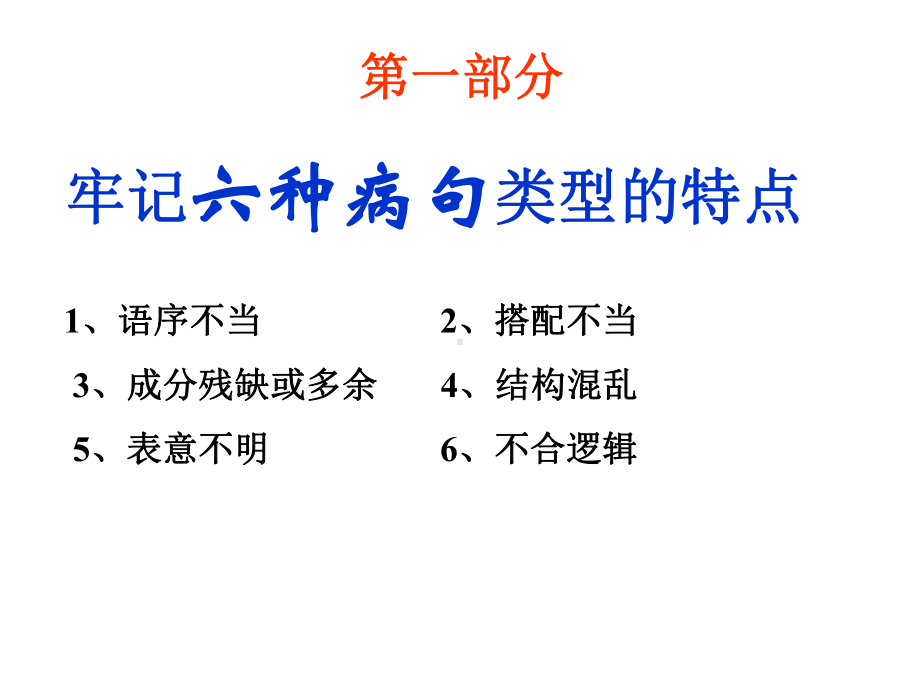 第一部分

牢记六种病句类型的特点

1、语序不当　　2、搭配不当
3、成分残缺或多余　　4、结构混乱
5、表意不明　　6、不合逻辑